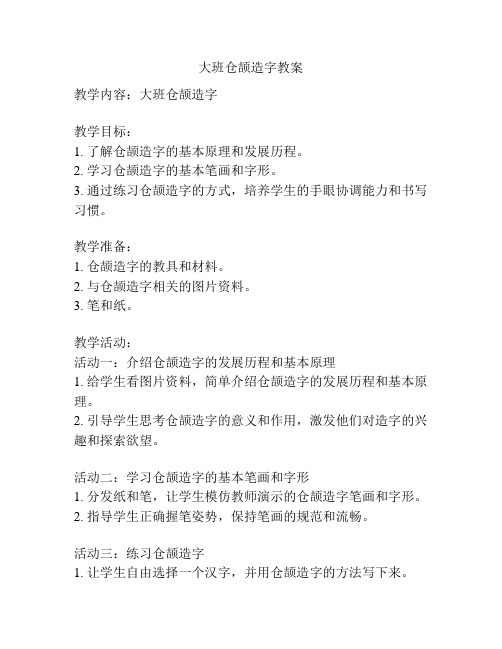 大班仓颉造字教案

教学内容：大班仓颉造字

教学目标：
1. 了解仓颉造字的基本原理和发展历程。
2. 学习仓颉造字的基本笔画和字形。
3. 通过练习仓颉造字的方式，培养学生的手眼协调能力和书写习惯。

教学准备：
1. 仓颉造字的教具和材料。
2. 与仓颉造字相关的图片资料。
3. 笔和纸。

教学活动：
活动一：介绍仓颉造字的发展历程和基本原理
1. 给学生看图片资料，简单介绍仓颉造字的发展历程和基本原理。
2. 引导学生思考仓颉造字的意义和作用，激发他们对造字的兴趣和探索欲望。

活动二：学习仓颉造字的基本笔画和字形
1. 分发纸和笔，让学生模仿教师演示的仓颉造字笔画和字形。
2. 指导学生正确握笔姿势，保持笔画的规范和流畅。

活动三：练习仓颉造字
1. 让学生自由选择一个汉字，并用仓颉造字的方法写下来。